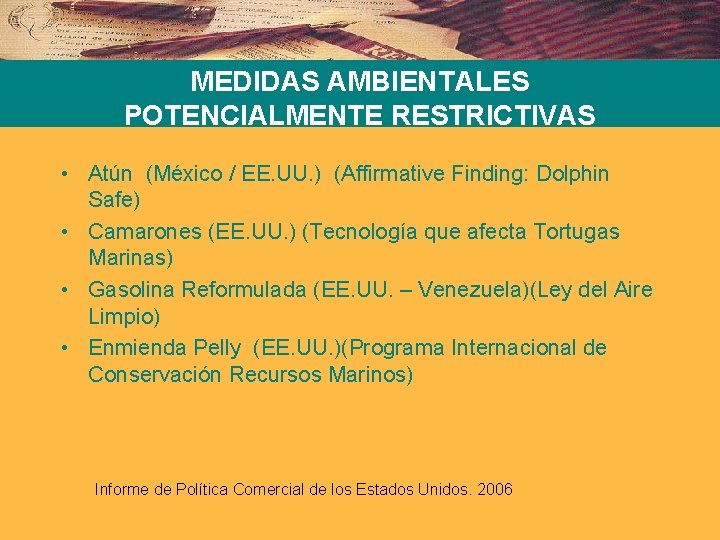 MEDIDAS AMBIENTALES POTENCIALMENTE RESTRICTIVAS

• Atún (México / EE.UU.) (Affirmative Finding: Dolphin Safe)
• Camarones (EE.UU.) (Tecnología que afecta Tortugas Marinas)
• Gasolina Reformulada (EE.UU. – Venezuela)(Ley del Aire Limpio)
• Enmienda Pelly (EE.UU.)(Programa Internacional de Conservación Recursos Marinos)

Informe de Política Comercial de los Estados Unidos. 2006